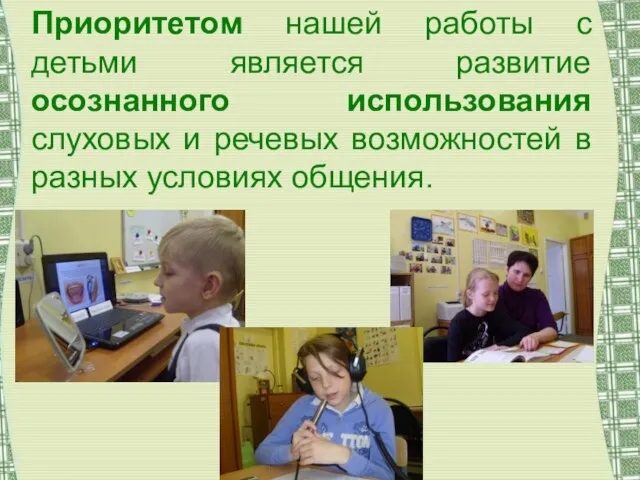 Приоритетом нашей работы с детьми является развитие осознанного использования слуховых и речевых возможностей в разных условиях общения.